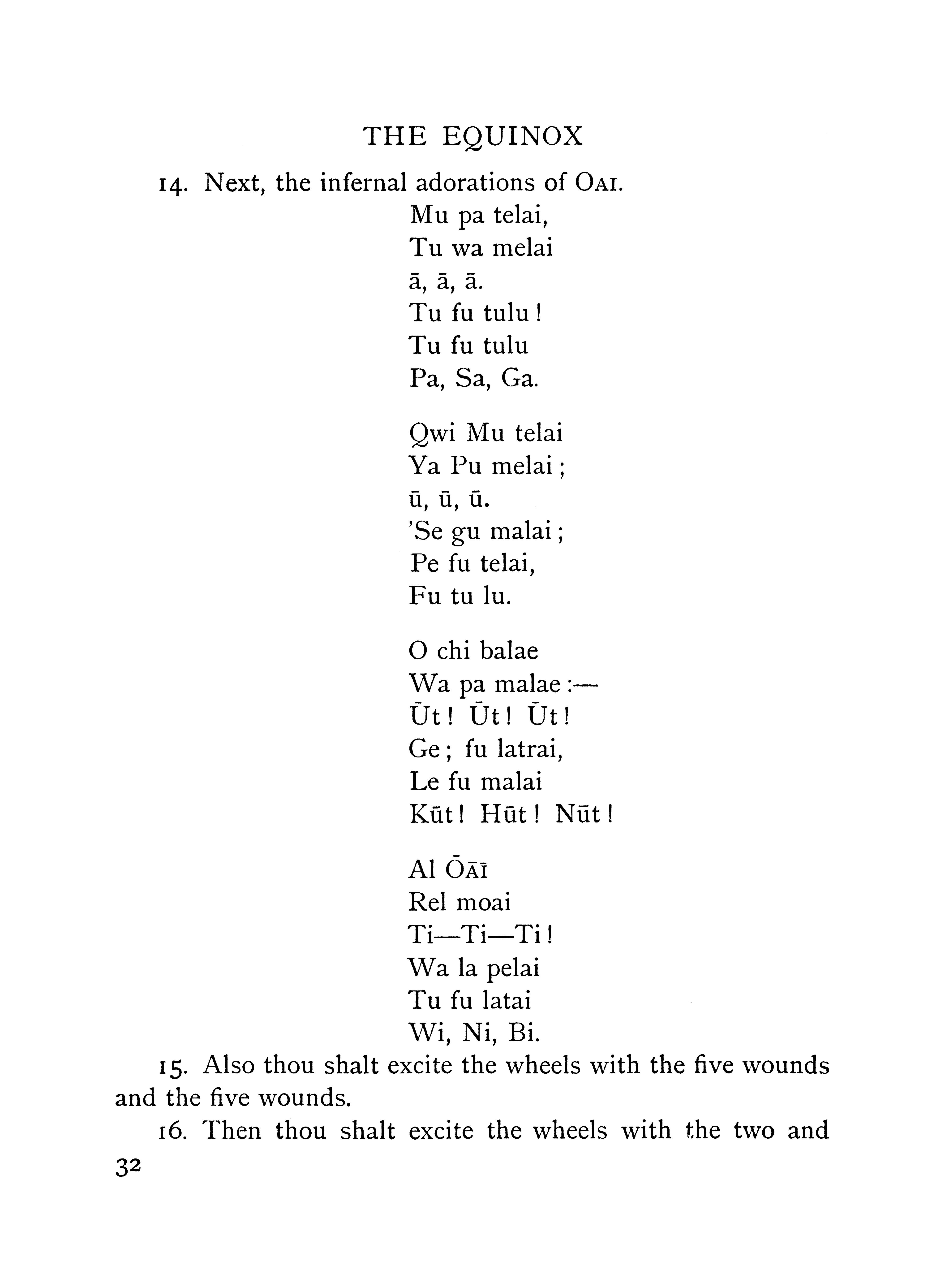 THE EQUINOX

14. Next, the infernal adorations of OAI.

Mu pa telai,
Tu wa melai
ā, ā, ā.
Tu fu tulu!
Tu fu tulu
Pa, Sa, Ga.

Qwi Mu telai
Ya Pu melai;
ū, ū, ū.
'Se gu malai;
Pe fu telai,
Fu tu lu.

O chi balae
Wa pa malae:—
Ūt! Ūt! Ūt!
Ge; fu latrai,
Le fu malai
Kūt! Hūt! Nūt!

Al ŌĀĪ
Rel moai
Ti—Ti—Ti!
Wa la pelai
Tu fu latai
Wi, Ni, Bi.

15. Also thou shalt excite the wheels with the five wounds and the five wounds.

16. Then thou shalt excite the wheels with the two and

32